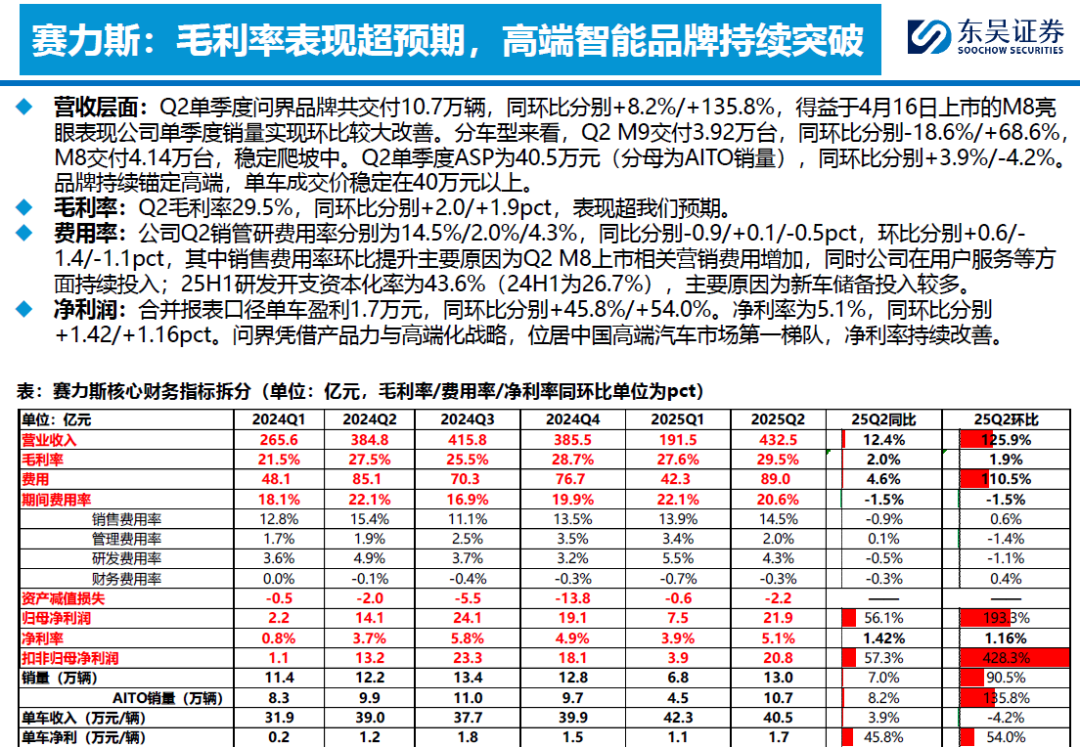 赛力斯：毛利率表现超预期，高端智能品牌持续突破

东吴证券
SOOCHOW SECURITIES

◆ 营收层面：Q2单季度问界品牌共交付10.7万辆，同环比分别+8.2%/+135.8%，得益于4月16日上市的M8亮眼表现公司单季度销量实现环比较大改善。分车型来看，Q2 M9交付3.92万台，同环比分别-18.6%/+68.6%，M8交付4.14万台，稳定爬坡中。Q2单季度ASP为40.5万元（分母为AITO销量），同环比分别+3.9%/-4.2%。品牌持续锚定高端，单车成交价稳定在40万元以上。
◆ 毛利率：Q2毛利率29.5%，同环比分别+2.0/+1.9pct，表现超我们预期。
◆ 费用率：公司Q2销管研费用率分别为14.5%/2.0%/4.3%，同比分别-0.9/+0.1/-0.5pct，环比分别+0.6/-1.4/-1.1pct，其中销售费用率环比提升主要原因为Q2 M8上市相关营销费用增加，同时公司在用户服务等方面持续投入；25H1研发开支资本化率为43.6%（24H1为26.7%），主要原因为新车储备投入较多。
◆ 净利润：合并报表口径单车盈利1.7万元，同环比分别+45.8%/+54.0%。净利率为5.1%，同环比分别+1.42/+1.16pct。问界凭借产品力与高端化战略，位居中国高端汽车市场第一梯队，净利率持续改善。

表：赛力斯核心财务指标拆分（单位：亿元，毛利率/费用率/净利率同环比单位为pct）

| 单位：亿元 | 2024Q1 | 2024Q2 | 2024Q3 | 2024Q4 | 2025Q1 | 2025Q2 | 25Q2同比 | 25Q2环比 |
|---|---|---|---|---|---|---|---|---|
| 营业收入 | 265.6 | 384.8 | 415.8 | 385.5 | 191.5 | 432.5 | 12.4% | 125.9% |
| 毛利率 | 21.5% | 27.5% | 25.5% | 28.7% | 27.6% | 29.5% | 2.0% | 1.9% |
| 费用 | 48.1 | 85.1 | 70.3 | 76.7 | 42.3 | 89.0 | 4.6% | 110.5% |
| 期间费用率 | 18.1% | 22.1% | 16.9% | 19.9% | 22.1% | 20.6% | -1.5% | -1.5% |
| 销售费用率 | 12.8% | 15.4% | 11.1% | 13.5% | 13.9% | 14.5% | -0.9% | 0.6% |
| 管理费用率 | 1.7% | 1.9% | 2.5% | 3.5% | 3.4% | 2.0% | 0.1% | -1.4% |
| 研发费用率 | 3.6% | 4.9% | 3.7% | 3.2% | 5.5% | 4.3% | -0.5% | -1.1% |
| 财务费用率 | 0.0% | -0.1% | -0.4% | -0.3% | -0.7% | -0.3% | -0.3% | 0.4% |
| 资产减值损失 | -0.5 | -2.0 | -5.5 | -13.8 | -0.6 | -2.2 | —— | —— |
| 归母净利润 | 2.2 | 14.1 | 24.1 | 19.1 | 7.5 | 21.9 | 56.1% | 193.3% |
| 净利率 | 0.8% | 3.7% | 5.8% | 4.9% | 3.9% | 5.1% | 1.42% | 1.16% |
| 扣非归母净利润 | 1.1 | 13.2 | 23.3 | 18.1 | 3.9 | 20.8 | 57.3% | 428.3% |
| 销量（万辆） | 11.4 | 12.2 | 13.4 | 12.8 | 6.8 | 13.0 | 7.0% | 90.5% |
| AITO销量（万辆） | 8.3 | 9.9 | 11.0 | 9.7 | 4.5 | 10.7 | 8.2% | 135.8% |
| 单车收入（万元/辆） | 31.9 | 39.0 | 37.7 | 39.9 | 42.3 | 40.5 | 3.9% | -4.2% |
| 单车净利（万元/辆） | 0.2 | 1.2 | 1.8 | 1.5 | 1.1 | 1.7 | 45.8% | 54.0% |